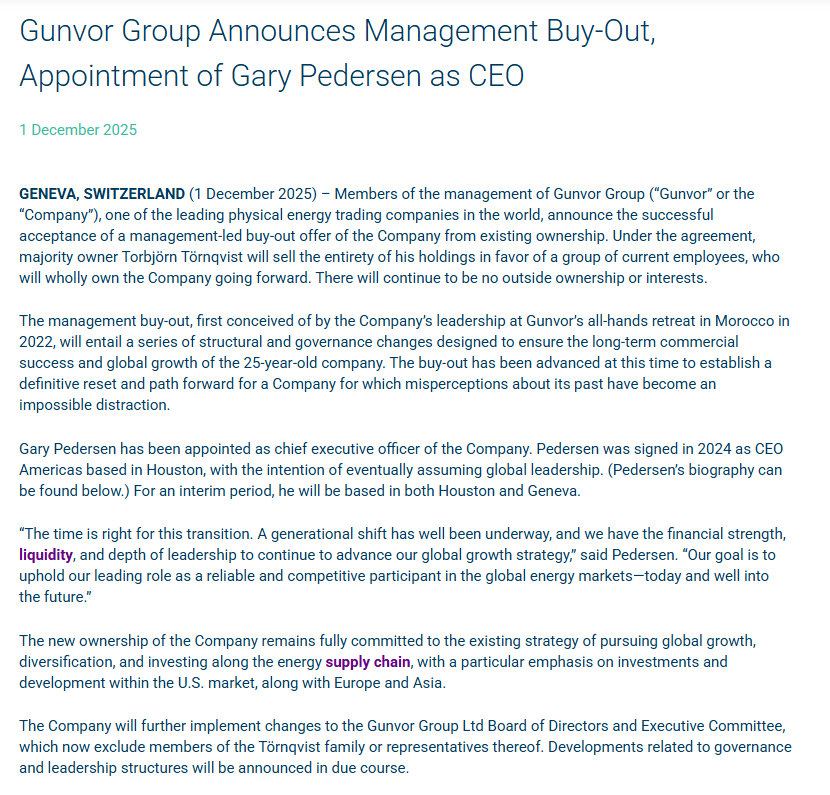 Gunvor Group Announces Management Buy-Out, Appointment of Gary Pedersen as CEO

1 December 2025

GENEVA, SWITZERLAND (1 December 2025) – Members of the management of Gunvor Group ("Gunvor" or the "Company"), one of the leading physical energy trading companies in the world, announce the successful acceptance of a management-led buy-out offer of the Company from existing ownership. Under the agreement, majority owner Torbjörn Törnqvist will sell the entirety of his holdings in favor of a group of current employees, who will wholly own the Company going forward. There will continue to be no outside ownership or interests.

The management buy-out, first conceived of by the Company's leadership at Gunvor's all-hands retreat in Morocco in 2022, will entail a series of structural and governance changes designed to ensure the long-term commercial success and global growth of the 25-year-old company. The buy-out has been advanced at this time to establish a definitive reset and path forward for a Company for which misperceptions about its past have become an impossible distraction.

Gary Pedersen has been appointed as chief executive officer of the Company. Pedersen was signed in 2024 as CEO Americas based in Houston, with the intention of eventually assuming global leadership. (Pedersen's biography can be found below.) For an interim period, he will be based in both Houston and Geneva.

"The time is right for this transition. A generational shift has well been underway, and we have the financial strength, liquidity, and depth of leadership to continue to advance our global growth strategy," said Pedersen. "Our goal is to uphold our leading role as a reliable and competitive participant in the global energy markets—today and well into the future."

The new ownership of the Company remains fully committed to the existing strategy of pursuing global growth, diversification, and investing along the energy supply chain, with a particular emphasis on investments and development within the U.S. market, along with Europe and Asia.

The Company will further implement changes to the Gunvor Group Ltd Board of Directors and Executive Committee, which now exclude members of the Törnqvist family or representatives thereof. Developments related to governance and leadership structures will be announced in due course.